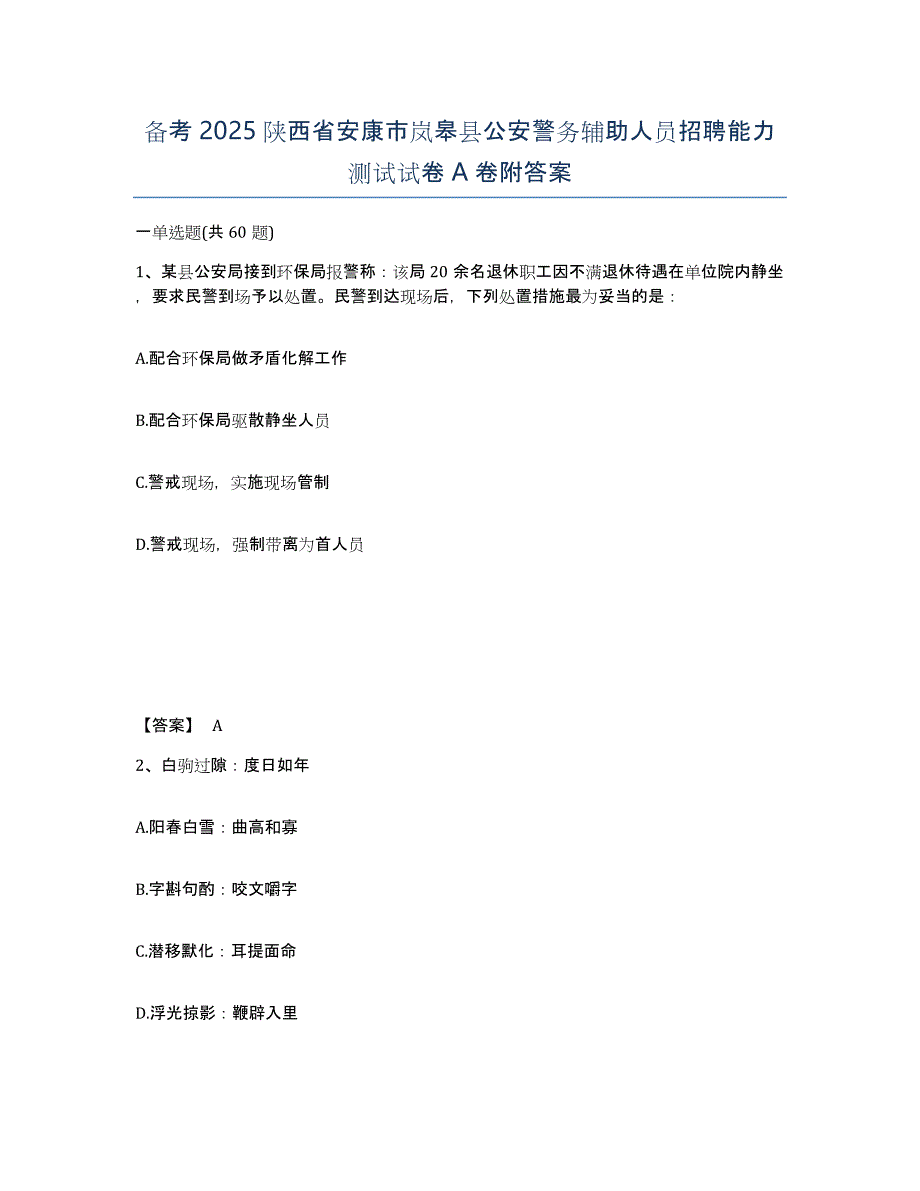 备考 2025 陕西省安康市岚皋县公安警务辅助人员招聘能力测试试卷 A 卷附答案

一单选题(共 60 题)

1、某县公安局接到环保局报警称：该局 20 余名退休职工因不满退休待遇在单位院内静坐，要求民警到场予以处置。民警到达现场后，下列处置措施最为妥当的是：

A.配合环保局做矛盾化解工作

B.配合环保局驱散静坐人员

C.警戒现场，实施现场管制

D.警戒现场，强制带离为首人员

【答案】 A

2、白驹过隙：度日如年

A.阳春白雪：曲高和寡

B.字斟句酌：咬文嚼字

C.潜移默化：耳提面命

D.浮光掠影：鞭辟入里